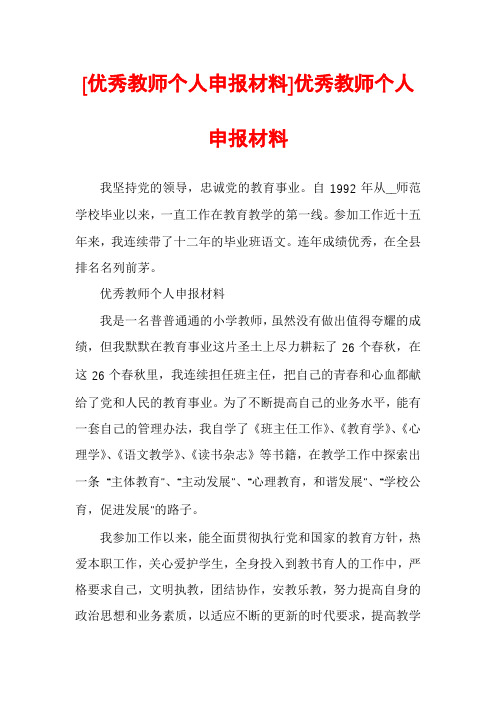 [优秀教师个人申报材料]优秀教师个人申报材料

我坚持党的领导，忠诚党的教育事业。自 1992 年从__师范学校毕业以来，一直工作在教育教学的第一线。参加工作近十五年来，我连续带了十二年的毕业班语文。连年成绩优秀，在全县排名名列前茅。

优秀教师个人申报材料

我是一名普普通通的小学教师，虽然没有做出值得夸耀的成绩，但我默默在教育事业这片圣土上尽力耕耘了 26 个春秋，在这 26 个春秋里，我连续担任班主任，把自己的青春和心血都献给了党和人民的教育事业。为了不断提高自己的业务水平，能有一套自己的管理办法，我自学了《班主任工作》、《教育学》、《心理学》、《语文教学》、《读书杂志》等书籍，在教学工作中探索出一条 "主体教育"、"主动发展"、"心理教育，和谐发展"、"学校公育，促进发展"的路子。

我参加工作以来，能全面贯彻执行党和国家的教育方针，热爱本职工作，关心爱护学生，全身投入到教书育人的工作中，严格要求自己，文明执教，团结协作，安教乐教，努力提高自身的政治思想和业务素质，以适应不断的更新的时代要求，提高教学